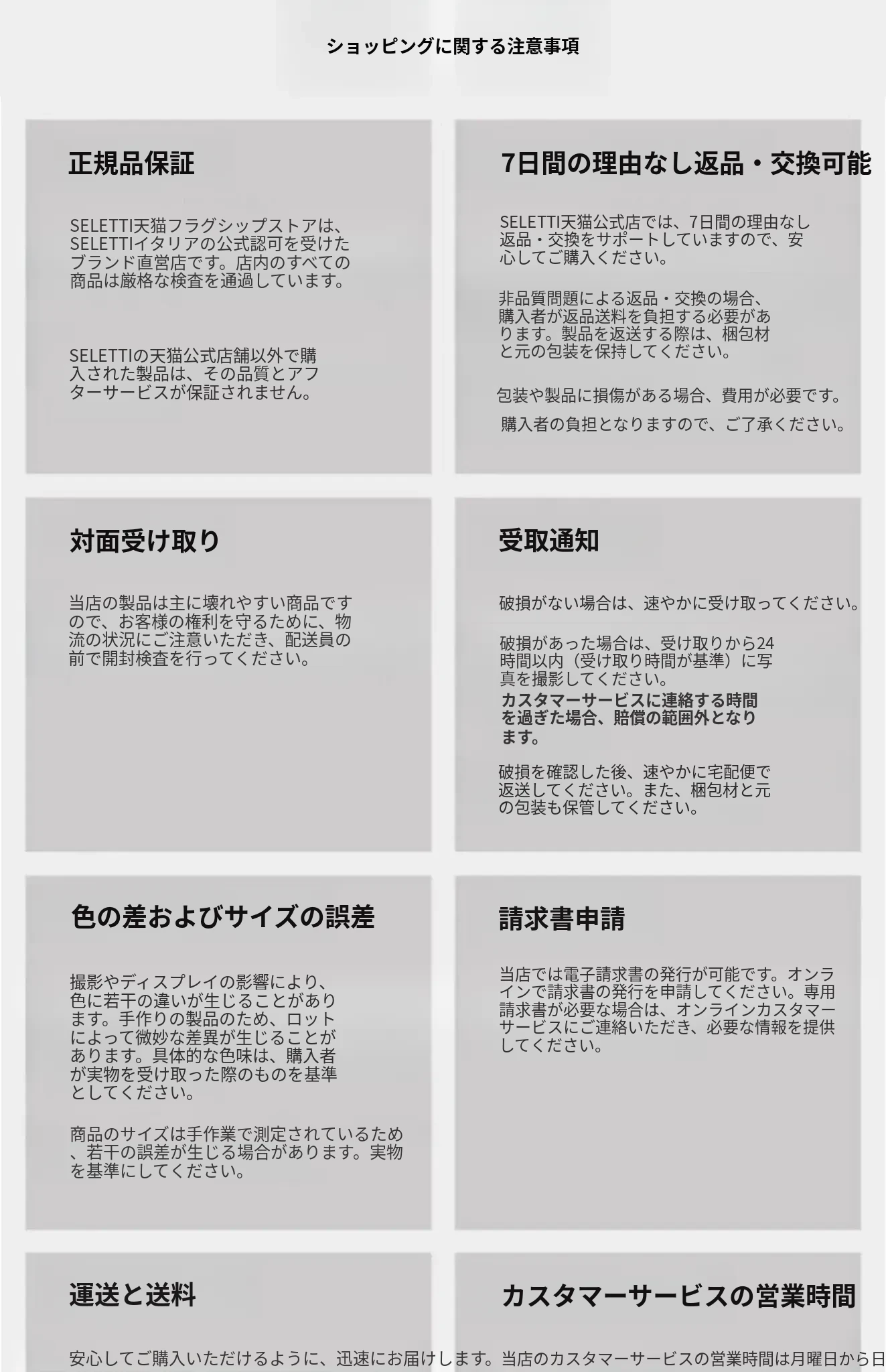 ショッピングに関する注意事項

正規品保証

SELETTI天猫フラグシップストアは、SELETTIイタリアの公式認可を受けたブランド直営店です。店内のすべての商品は厳格な検査を通過しています。

SELETTIの天猫公式店舗以外で購入された製品は、その品質とアフターサービスが保証されません。

7日間の理由なし返品・交換可能

SELETTI天猫公式店では、7日間の理由なし返品・交換をサポートしていますので、安心してご購入ください。

非品質問題による返品・交換の場合、購入者が返品送料を負担する必要があります。製品を返送する際は、梱包材と元の包装を保持してください。

包装や製品に損傷がある場合、費用が必要です。

購入者の負担となりますので、ご了承ください。

対面受け取り

当店の製品は主に壊れやすい商品ですので、お客様の権利を守るために、物流の状況にご注意いただき、配送員の前で開封検査を行ってください。

受取通知

破損がない場合は、速やかに受け取ってください。

破損があった場合は、受け取りから24時間以内（受け取り時間が基準）に写真を撮影してください。
カスタマーサービスに連絡する時間を過ぎた場合、賠償の範囲外となります。

破損を確認した後、速やかに宅配便で返送してください。また、梱包材と元の包装も保管してください。

色の差およびサイズの誤差

撮影やディスプレイの影響により、色に若干の違いが生じることがあります。手作りの製品のため、ロットによって微妙な差異が生じることがあります。具体的な色味は、購入者が実物を受け取った際のものを基準としてください。

商品のサイズは手作業で測定されているため、若干の誤差が生じる場合があります。実物を基準にしてください。

請求書申請

当店では電子請求書の発行が可能です。オンラインで請求書の発行を申請してください。専用請求書が必要な場合は、オンラインカスタマーサービスにご連絡いただき、必要な情報を提供してください。

運送と送料

安心してご購入いただけるように、迅速にお届けします。

カスタマーサービスの営業時間

当店のカスタマーサービスの営業時間は月曜日から日